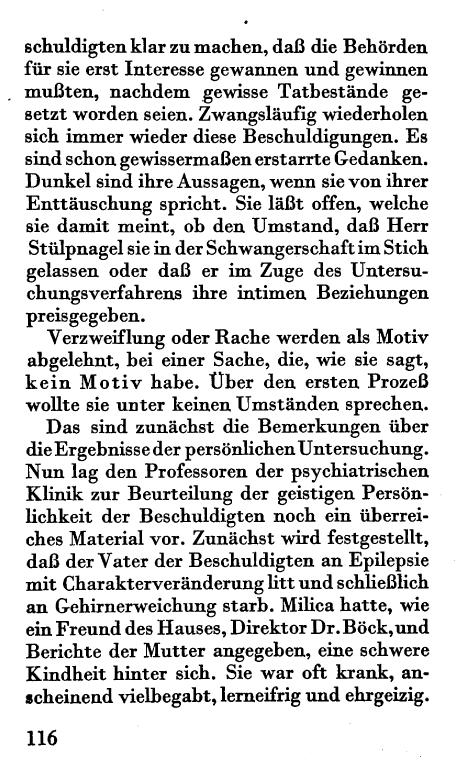 schuldigten klar zu machen, daß die Behörden für sie erst Interesse gewannen und gewinnen mußten, nachdem gewisse Tatbestände gesetzt worden seien. Zwangsläufig wiederholen sich immer wieder diese Beschuldigungen. Es sind schon gewissermaßen erstarrte Gedanken. Dunkel sind ihre Aussagen, wenn sie von ihrer Enttäuschung spricht. Sie läßt offen, welche sie damit meint, ob den Umstand, daß Herr Stülpnagel sie in der Schwangerschaft im Stich gelassen oder daß er im Zuge des Untersuchungsverfahrens ihre intimen Beziehungen preisgegeben.

Verzweiflung oder Rache werden als Motiv abgelehnt, bei einer Sache, die, wie sie sagt, kein Motiv habe. Über den ersten Prozeß wollte sie unter keinen Umständen sprechen.

Das sind zunächst die Bemerkungen über die Ergebnisse der persönlichen Untersuchung. Nun lag den Professoren der psychiatrischen Klinik zur Beurteilung der geistigen Persönlichkeit der Beschuldigten noch ein überreiches Material vor. Zunächst wird festgestellt, daß der Vater der Beschuldigten an Epilepsie mit Charakterveränderung litt und schließlich an Gehirnerweichung starb. Milica hatte, wie ein Freund des Hauses, Direktor Dr. Böck, und Berichte der Mutter angegeben, eine schwere Kindheit hinter sich. Sie war oft krank, anscheinend vielbegabt, lerneifrig und ehrgeizig.

116